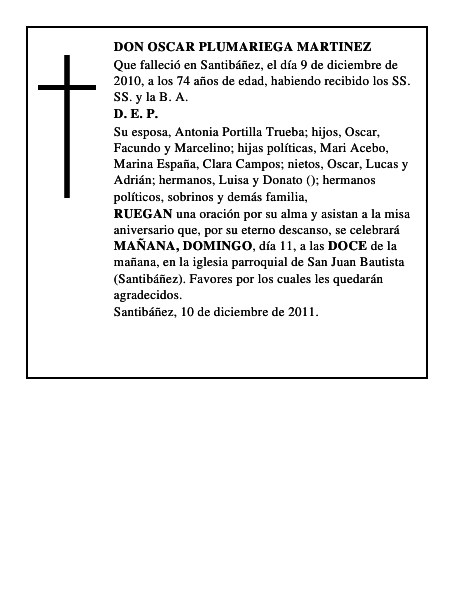 DON OSCAR PLUMARIEGA MARTINEZ
Que falleció en Santibáñez, el día 9 de diciembre de 2010, a los 74 años de edad, habiendo recibido los SS. SS. y la B. A.
D. E. P.
Su esposa, Antonia Portilla Trueba; hijos, Oscar, Facundo y Marcelino; hijas políticas, Mari Acebo, Marina España, Clara Campos; nietos, Oscar, Lucas y Adrián; hermanos, Luisa y Donato (); hermanos políticos, sobrinos y demás familia,
RUEGAN una oración por su alma y asistan a la misa aniversario que, por su eterno descanso, se celebrará MAÑANA, DOMINGO, día 11, a las DOCE de la mañana, en la iglesia parroquial de San Juan Bautista (Santibáñez). Favores por los cuales les quedarán agradecidos.
Santibáñez, 10 de diciembre de 2011.